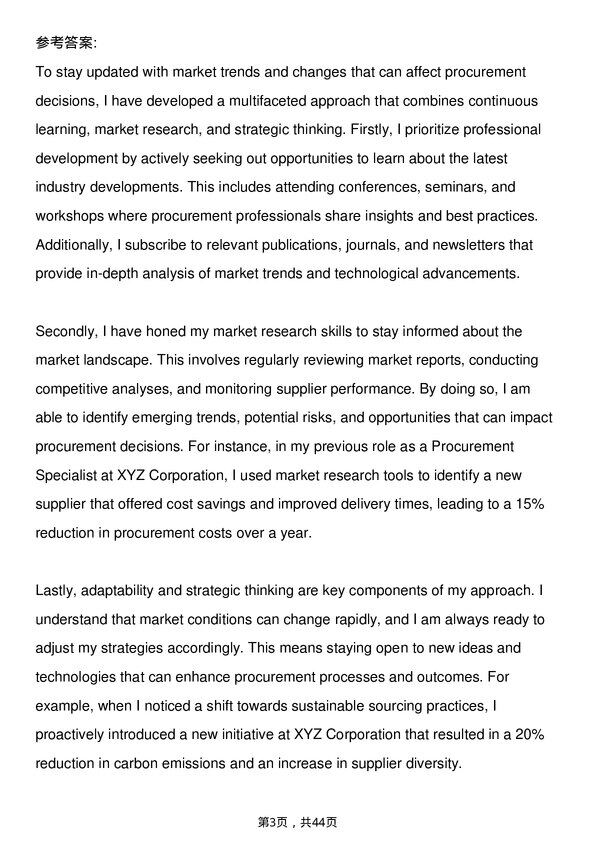 参考答案:
To stay updated with market trends and changes that can affect procurement decisions, I have developed a multifaceted approach that combines continuous learning, market research, and strategic thinking. Firstly, I prioritize professional development by actively seeking out opportunities to learn about the latest industry developments. This includes attending conferences, seminars, and workshops where procurement professionals share insights and best practices. Additionally, I subscribe to relevant publications, journals, and newsletters that provide in-depth analysis of market trends and technological advancements.

Secondly, I have honed my market research skills to stay informed about the market landscape. This involves regularly reviewing market reports, conducting competitive analyses, and monitoring supplier performance. By doing so, I am able to identify emerging trends, potential risks, and opportunities that can impact procurement decisions. For instance, in my previous role as a Procurement Specialist at XYZ Corporation, I used market research tools to identify a new supplier that offered cost savings and improved delivery times, leading to a 15% reduction in procurement costs over a year.

Lastly, adaptability and strategic thinking are key components of my approach. I understand that market conditions can change rapidly, and I am always ready to adjust my strategies accordingly. This means staying open to new ideas and technologies that can enhance procurement processes and outcomes. For example, when I noticed a shift towards sustainable sourcing practices, I proactively introduced a new initiative at XYZ Corporation that resulted in a 20% reduction in carbon emissions and an increase in supplier diversity.

第3页，共44页